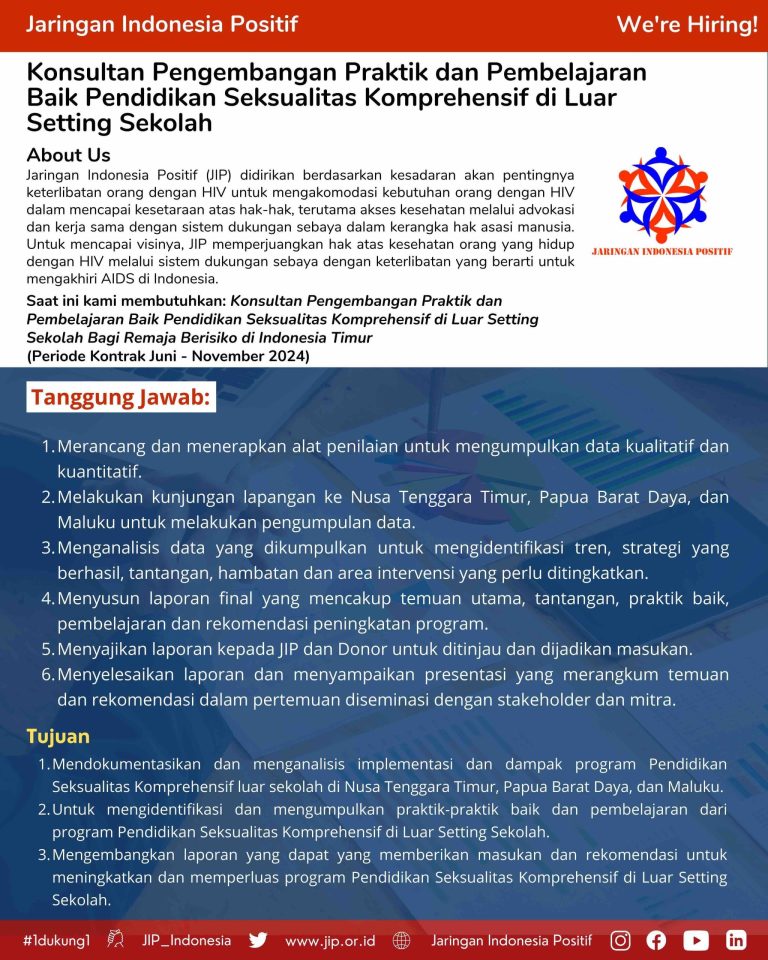 Jaringan Indonesia Positif

We're Hiring!

Konsultan Pengembangan Praktik dan Pembelajaran Baik Pendidikan Seksualitas Komprehensif di Luar Setting Sekolah

About Us

Jaringan Indonesia Positif (JIP) didirikan berdasarkan kesadaran akan pentingnya keterlibatan orang dengan HIV untuk mengakomodasi kebutuhan orang dengan HIV dalam mencapai kesetaraan atas hak-hak, terutama akses kesehatan melalui advokasi dan kerja sama dengan sistem dukungan sebaya dalam kerangka hak asasi manusia. Untuk mencapai visinya, JIP memperjuangkan hak atas kesehatan orang yang hidup dengan HIV melalui sistem dukungan sebaya dengan keterlibatan yang berarti untuk mengakhiri AIDS di Indonesia.

JARINGAN INDONESIA POSITIF

Saat ini kami membutuhkan: Konsultan Pengembangan Praktik dan Pembelajaran Baik Pendidikan Seksualitas Komprehensif di Luar Setting Sekolah Bagi Remaja Berisiko di Indonesia Timur
(Periode Kontrak Juni - November 2024)

Tanggung Jawab:

1. Merancang dan menerapkan alat penilaian untuk mengumpulkan data kualitatif dan kuantitatif.
2. Melakukan kunjungan lapangan ke Nusa Tenggara Timur, Papua Barat Daya, dan Maluku untuk melakukan pengumpulan data.
3. Menganalisis data yang dikumpulkan untuk mengidentifikasi tren, strategi yang berhasil, tantangan, hambatan dan area intervensi yang perlu ditingkatkan.
4. Menyusun laporan final yang mencakup temuan utama, tantangan, praktik baik, pembelajaran dan rekomendasi peningkatan program.
5. Menyajikan laporan kepada JIP dan Donor untuk ditinjau dan dijadikan masukan.
6. Menyelesaikan laporan dan menyampaikan presentasi yang merangkum temuan dan rekomendasi dalam pertemuan diseminasi dengan stakeholder dan mitra.

Tujuan

1. Mendokumentasikan dan menganalisis implementasi dan dampak program Pendidikan Seksualitas Komprehensif luar sekolah di Nusa Tenggara Timur, Papua Barat Daya, dan Maluku.
2. Untuk mengidentifikasi dan mengumpulkan praktik-praktik baik dan pembelajaran dari program Pendidikan Seksualitas Komprehensif di Luar Setting Sekolah.
3. Mengembangkan laporan yang dapat yang memberikan masukan dan rekomendasi untuk meningkatkan dan memperluas program Pendidikan Seksualitas Komprehensif di Luar Setting Sekolah.

#1dukung1 JIP_Indonesia www.jip.or.id Jaringan Indonesia Positif